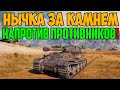 НЫЧКА ЗА КАМНЕМ
НАПРОТИВ ПРОТИВНИКОВ!